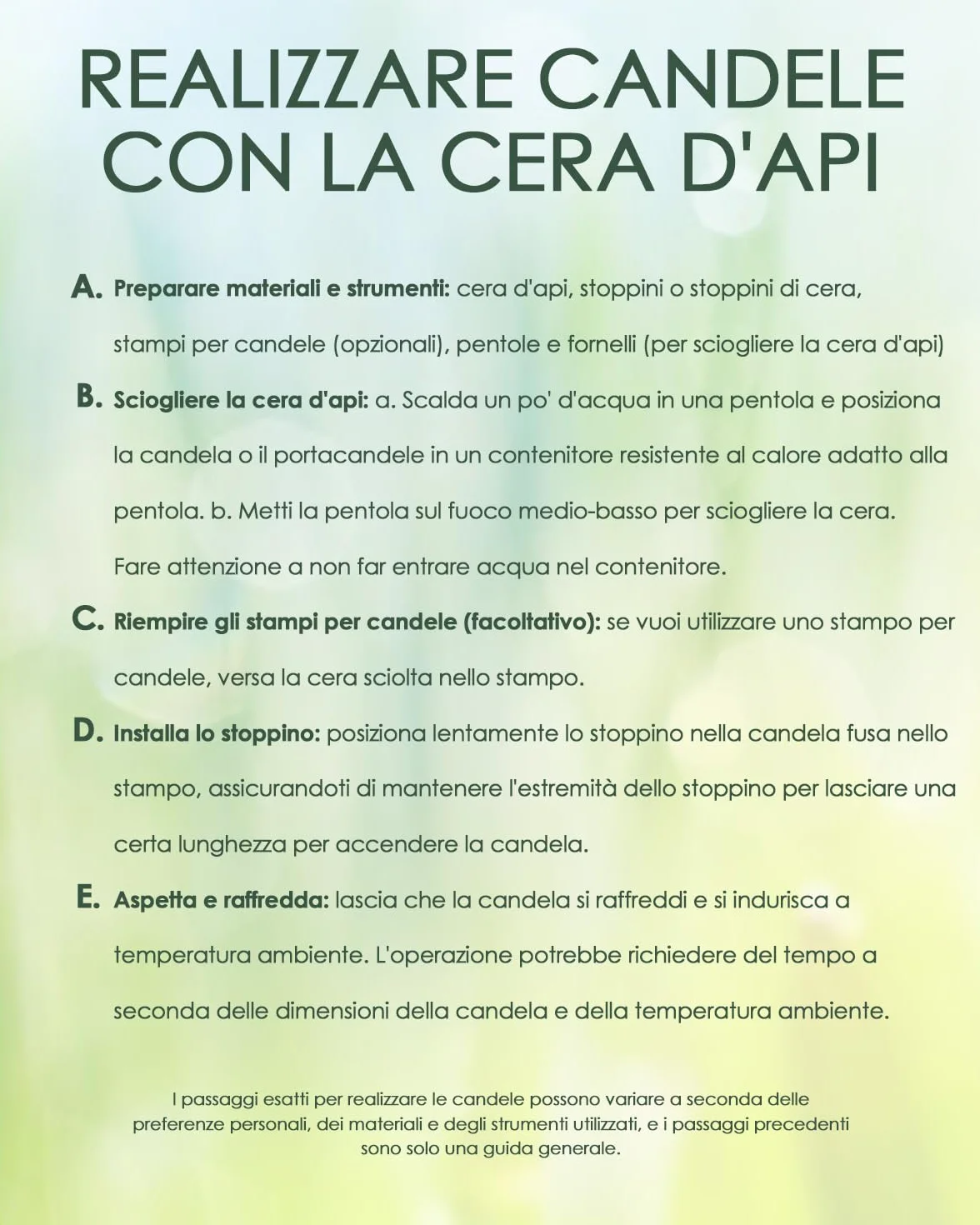 REALIZZARE CANDELE CON LA CERA D'API

A. Preparare materiali e strumenti: cera d'api, stoppini o stoppini di cera, stampi per candele (opzionali), pentole e fornelli (per sciogliere la cera d'api)

B. Sciogliere la cera d'api: a. Scalda un po' d'acqua in una pentola e posiziona la candela o il portacandele in un contenitore resistente al calore adatto alla pentola. b. Metti la pentola sul fuoco medio-basso per sciogliere la cera. Fare attenzione a non far entrare acqua nel contenitore.

C. Riempire gli stampi per candele (facoltativo): se vuoi utilizzare uno stampo per candele, versa la cera sciolta nello stampo.

D. Installa lo stoppino: posiziona lentamente lo stoppino nella candela fusa nello stampo, assicurandoti di mantenere l'estremità dello stoppino per lasciare una certa lunghezza per accendere la candela.

E. Aspetta e raffredda: lascia che la candela si raffreddi e si indurisca a temperatura ambiente. L'operazione potrebbe richiedere del tempo a seconda delle dimensioni della candela e della temperatura ambiente.

I passaggi esatti per realizzare le candele possono variare a seconda delle preferenze personali, dei materiali e degli strumenti utilizzati, e i passaggi precedenti sono solo una guida generale.